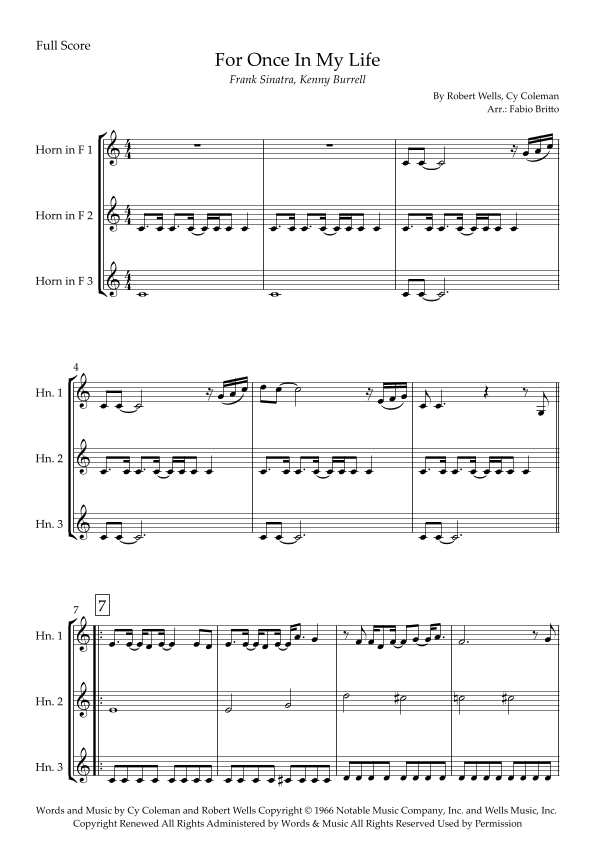 Full Score

For Once In My Life

Frank Sinatra, Kenny Burrell

By Robert Wells, Cy Coleman
Arr.: Fabio Britto

Horn in F 1

Horn in F 2

Horn in F 3

4

Hn. 1

Hn. 2

Hn. 3

7

7

Hn. 1

Hn. 2

Hn. 3

Words and Music by Cy Coleman and Robert Wells Copyright © 1966 Notable Music Company, Inc. and Wells Music, Inc.
Copyright Renewed All Rights Administered by Words & Music All Rights Reserved Used by Permission